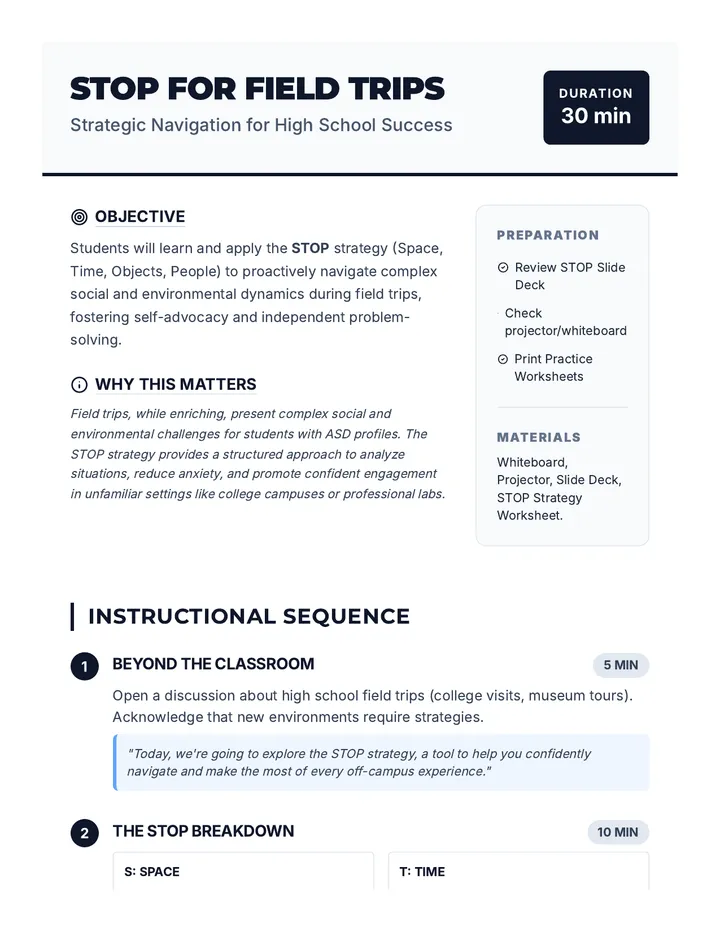 STOP FOR FIELD TRIPS

Strategic Navigation for High School Success

DURATION
30 min

OBJECTIVE

Students will learn and apply the STOP strategy (Space, Time, Objects, People) to proactively navigate complex social and environmental dynamics during field trips, fostering self-advocacy and independent problem-solving.

WHY THIS MATTERS

Field trips, while enriching, present complex social and environmental challenges for students with ASD profiles. The STOP strategy provides a structured approach to analyze situations, reduce anxiety, and promote confident engagement in unfamiliar settings like college campuses or professional labs.

PREPARATION

Review STOP Slide Deck

Check projector/whiteboard

Print Practice Worksheets

MATERIALS

Whiteboard, Projector, Slide Deck, STOP Strategy Worksheet.

INSTRUCTIONAL SEQUENCE

1 BEYOND THE CLASSROOM
5 MIN

Open a discussion about high school field trips (college visits, museum tours). Acknowledge that new environments require strategies.

"Today, we're going to explore the STOP strategy, a tool to help you confidently navigate and make the most of every off-campus experience."

2 THE STOP BREAKDOWN
10 MIN

S: SPACE

T: TIME